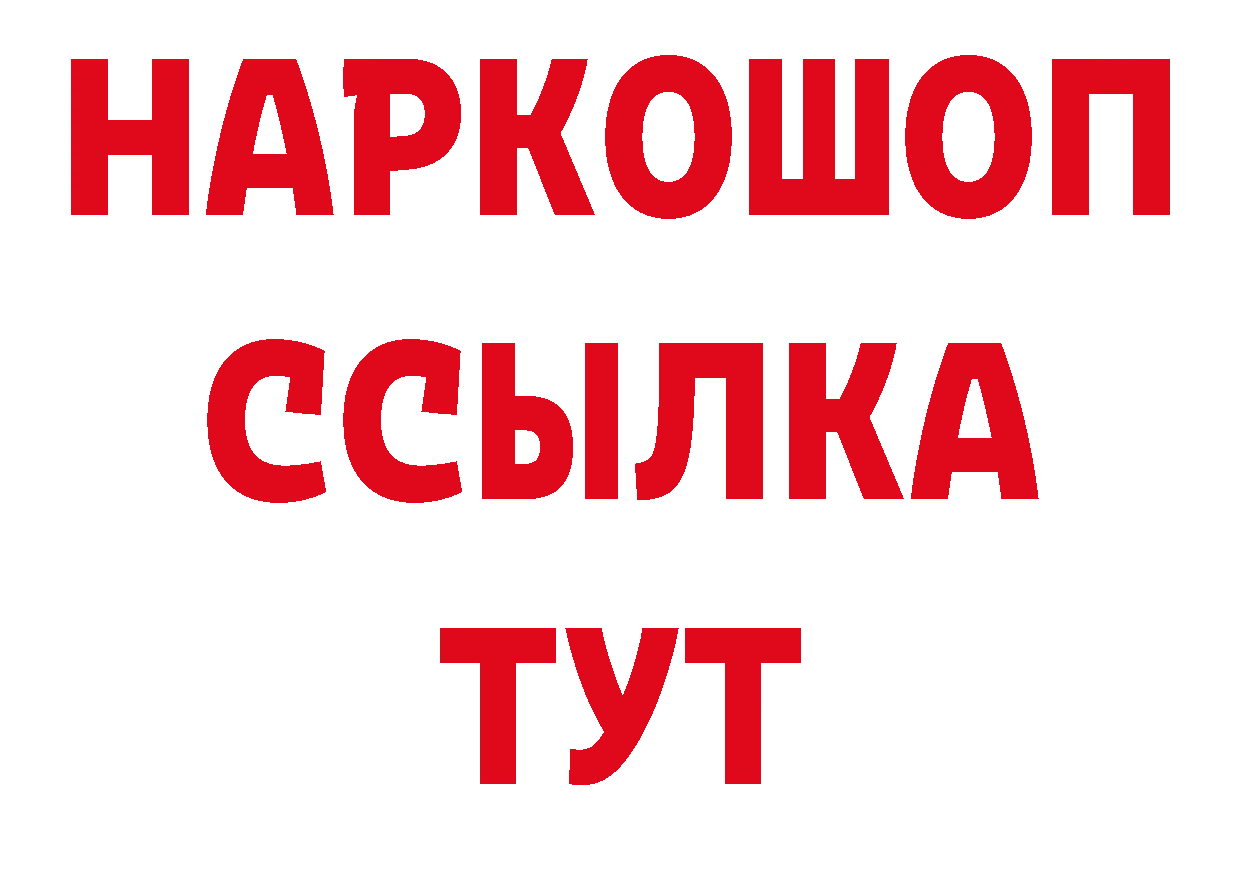 НАРКОШОП
ССЫЛКА
ТУТ